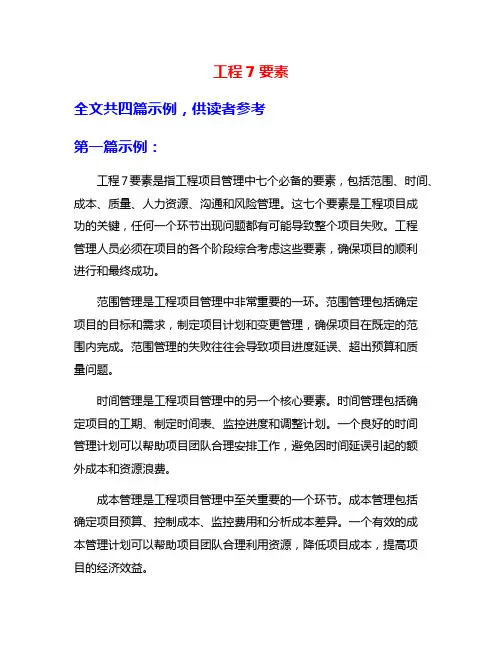 工程 7 要素

全文共四篇示例，供读者参考

第一篇示例：

工程 7 要素是指工程项目管理中七个必备的要素，包括范围、时间、成本、质量、人力资源、沟通和风险管理。这七个要素是工程项目成功的关键，任何一个环节出现问题都有可能导致整个项目失败。工程管理人员必须在项目的各个阶段综合考虑这些要素，确保项目的顺利进行和最终成功。

范围管理是工程项目管理中非常重要的一环。范围管理包括确定项目的目标和需求，制定项目计划和变更管理，确保项目在既定的范围内完成。范围管理的失败往往会导致项目进度延误、超出预算和质量问题。

时间管理是工程项目管理中的另一个核心要素。时间管理包括确定项目的工期、制定时间表、监控进度和调整计划。一个良好的时间管理计划可以帮助项目团队合理安排工作，避免因时间延误引起的额外成本和资源浪费。

成本管理是工程项目管理中至关重要的一个环节。成本管理包括确定项目预算、控制成本、监控费用和分析成本差异。一个有效的成本管理计划可以帮助项目团队合理利用资源，降低项目成本，提高项目的经济效益。